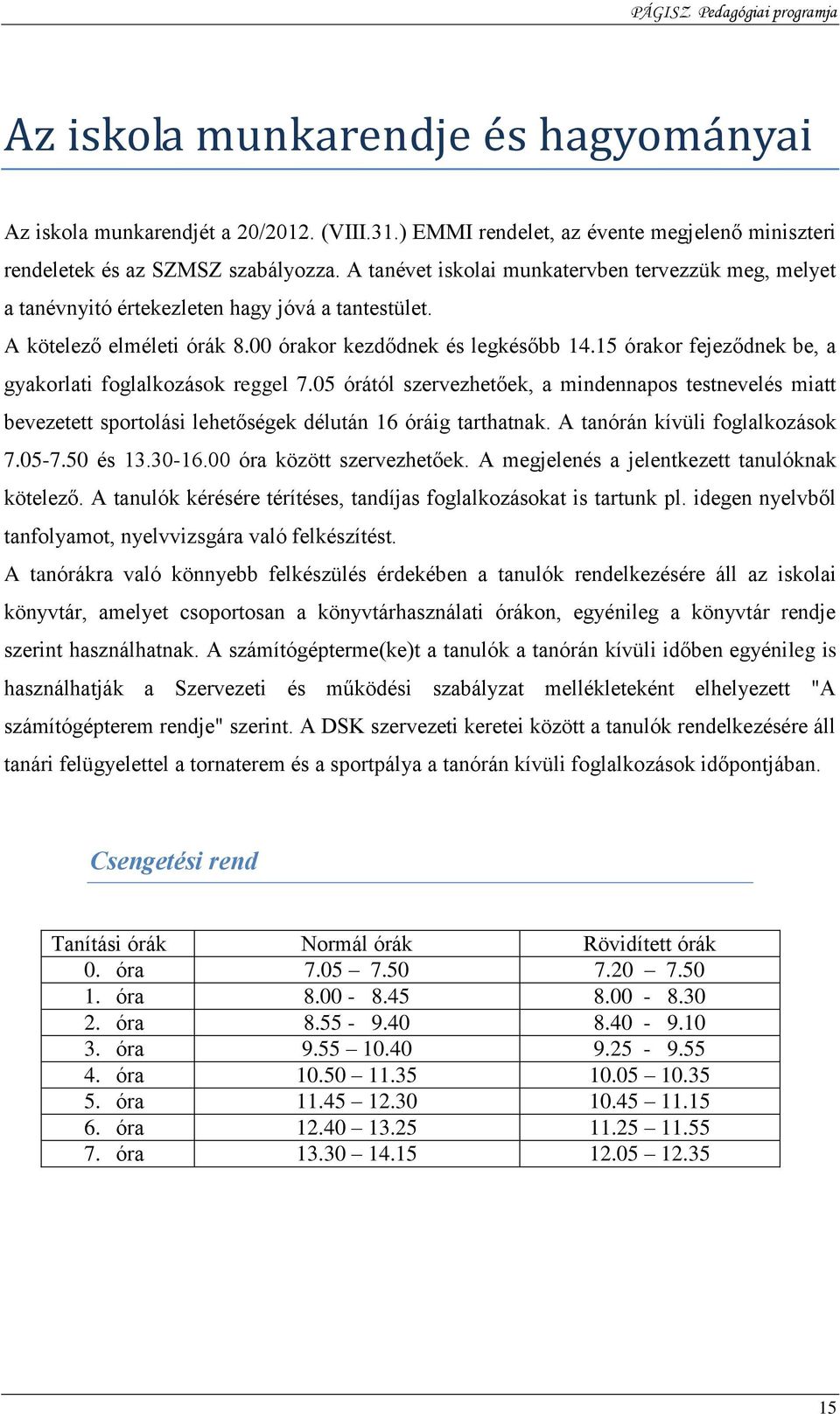 PÁGISZ Pedagógiai programja

Az iskola munkarendje és hagyományai

Az iskola munkarendjét a 20/2012. (VIII.31.) EMMI rendelet, az évente megjelenő miniszteri rendeletek és az SZMSZ szabályozza. A tanévet iskolai munkatervben tervezzük meg, melyet a tanévnyitó értekezleten hagy jóvá a tantestület.

A kötelező elméleti órák 8.00 órakor kezdődnek és legkésőbb 14.15 órakor fejeződnek be, a gyakorlati foglalkozások reggel 7.05 órától szervezhetőek, a mindennapos testnevelés miatt bevezetett sportolási lehetőségek délután 16 óráig tarthatnak. A tanórán kívüli foglalkozások 7.05-7.50 és 13.30-16.00 óra között szervezhetőek. A megjelenés a jelentkezett tanulóknak kötelező. A tanulók kérésére térítéses, tandíjas foglalkozásokat is tartunk pl. idegen nyelvből tanfolyamot, nyelvvizsgára való felkészítést.

A tanórákra való könnyebb felkészülés érdekében a tanulók rendelkezésére áll az iskolai könyvtár, amelyet csoportosan a könyvtárhasználati órákon, egyénileg a könyvtár rendje szerint használhatnak. A számítógépterme(ke)t a tanulók a tanórán kívüli időben egyénileg is használhatják a Szervezeti és működési szabályzat mellékleteként elhelyezett "A számítógépterem rendje" szerint. A DSK szervezeti keretei között a tanulók rendelkezésére áll tanári felügyelettel a tornaterem és a sportpálya a tanórán kívüli foglalkozások időpontjában.

Csengetési rend

| Tanítási órák | Normál órák | Rövidített órák |
|---|---|---|
| 0. óra | 7.05 – 7.50 | 7.20 – 7.50 |
| 1. óra | 8.00 - 8.45 | 8.00 - 8.30 |
| 2. óra | 8.55 - 9.40 | 8.40 - 9.10 |
| 3. óra | 9.55 – 10.40 | 9.25 - 9.55 |
| 4. óra | 10.50 – 11.35 | 10.05 – 10.35 |
| 5. óra | 11.45 – 12.30 | 10.45 – 11.15 |
| 6. óra | 12.40 – 13.25 | 11.25 – 11.55 |
| 7. óra | 13.30 – 14.15 | 12.05 – 12.35 |

15